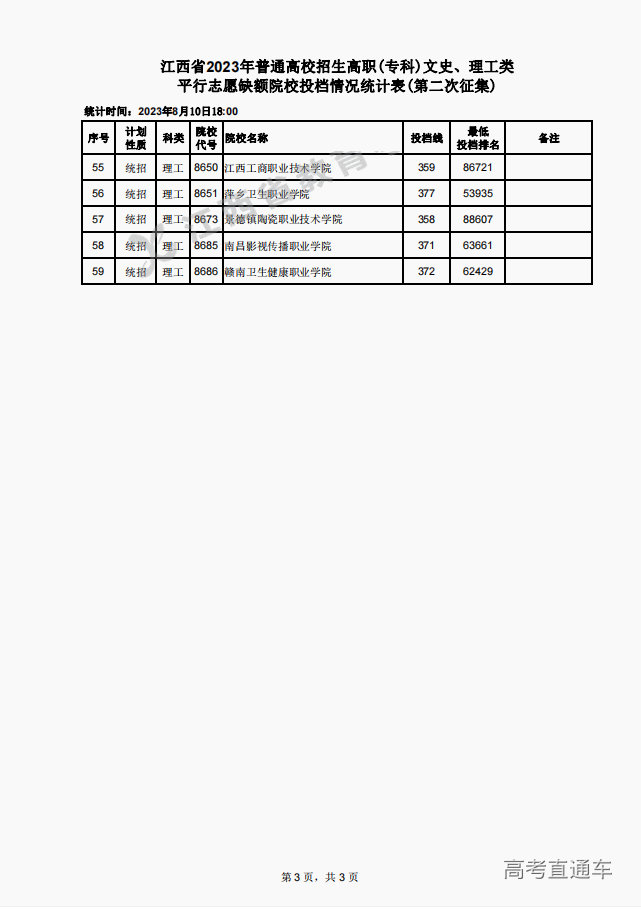 江西省2023年普通高校招生高职(专科)文史、理工类
平行志愿缺额院校投档情况统计表(第二次征集)

统计时间：2023年8月10日18:00

| 序号 | 计划性质 | 科类 | 院校代号 | 院校名称 | 投档线 | 最低投档排名 | 备注 |
|---|---|---|---|---|---|---|---|
| 55 | 统招 | 理工 | 8650 | 江西工商职业技术学院 | 359 | 86721 | |
| 56 | 统招 | 理工 | 8651 | 萍乡卫生职业学院 | 377 | 53935 | |
| 57 | 统招 | 理工 | 8673 | 景德镇陶瓷职业技术学院 | 358 | 88607 | |
| 58 | 统招 | 理工 | 8685 | 南昌影视传播职业学院 | 371 | 63661 | |
| 59 | 统招 | 理工 | 8686 | 赣南卫生健康职业学院 | 372 | 62429 | |

江西省教育

第3页，共3页

高考直通车